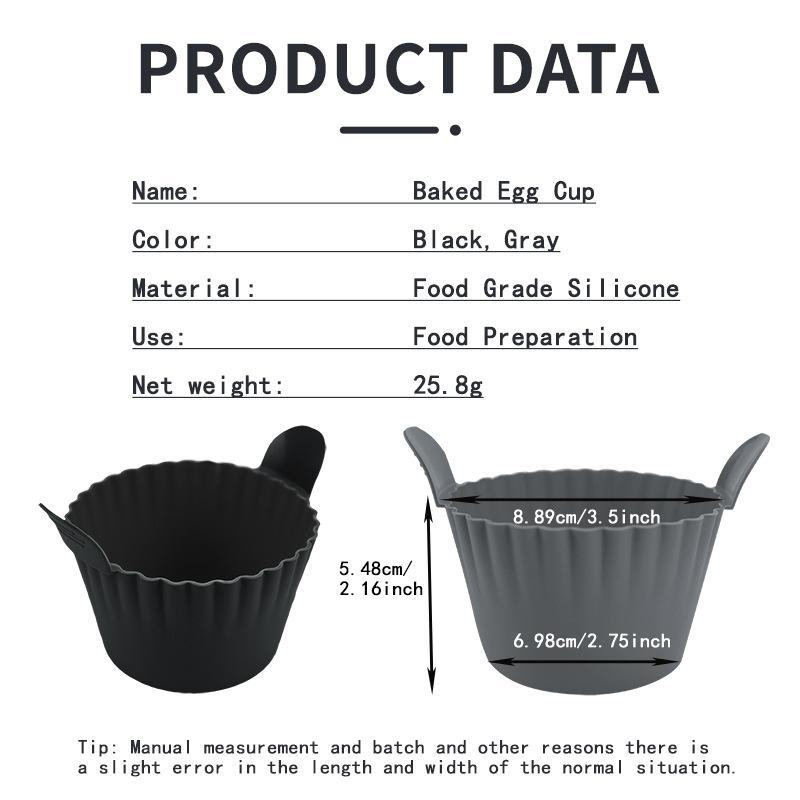 PRODUCT DATA

Name: Baked Egg Cup
Color: Black, Gray
Material: Food Grade Silicone
Use: Food Preparation
Net weight: 25.8g

5.48cm/
2.16inch

8.89cm/3.5inch

6.98cm/2.75inch

Tip: Manual measurement and batch and other reasons there is a slight error in the length and width of the normal situation.